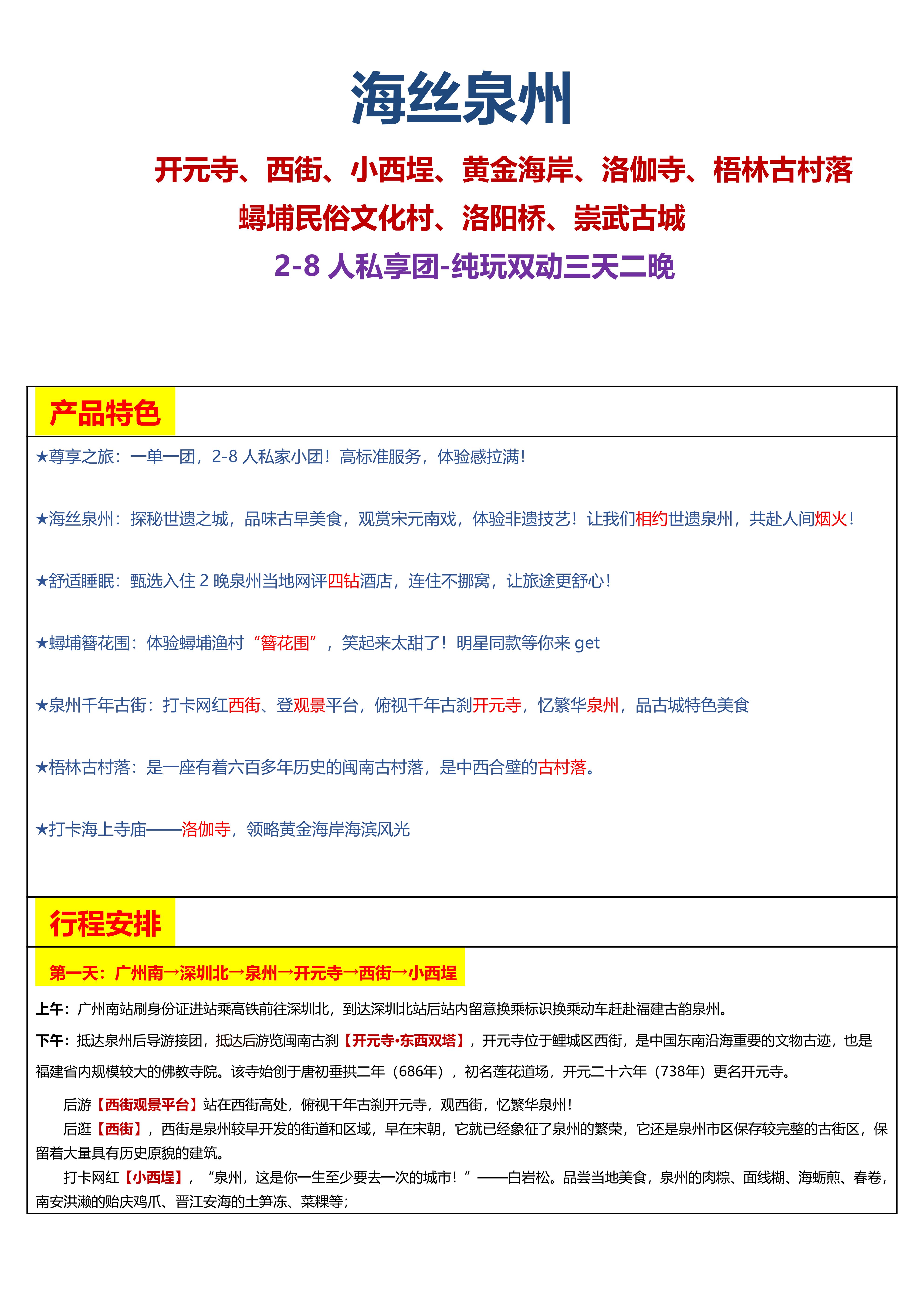 海丝泉州

开元寺、西街、小西埕、黄金海岸、洛伽寺、梧林古村落

蟳埔民俗文化村、洛阳桥、崇武古城

2-8 人私享团-纯玩双动三天二晚

产品特色

★尊享之旅：一单一团，2-8 人私家小团！高标准服务，体验感拉满！

★海丝泉州：探秘世遗之城，品味古早美食，观赏宋元南戏，体验非遗技艺！让我们相约世遗泉州，共赴人间烟火！

★舒适睡眠：甄选入住 2 晚泉州当地网评四钻酒店，连住不挪窝，让旅途更舒心！

★蟳埔簪花围：体验蟳埔渔村“簪花围”，笑起来太甜了！明星同款等你来 get

★泉州千年古街：打卡网红西街、登观景平台，俯视千年古刹开元寺，忆繁华泉州，品古城特色美食

★梧林古村落：是一座有着六百多年历史的闽南古村落，是中西合璧的古村落。

★打卡海上寺庙——洛伽寺，领略黄金海岸海滨风光

行程安排

第一天：广州南→深圳北→泉州→开元寺→西街→小西埕

上午：广州南站刷身份证进站乘高铁前往深圳北，到达深圳北站后站内留意换乘标识换乘动车赶赴福建古韵泉州。

下午：抵达泉州后导游接团，抵达后游览闽南古刹【开元寺·东西双塔】，开元寺位于鲤城区西街，是中国东南沿海重要的文物古迹，也是福建省内规模较大的佛教寺院。该寺始创于唐初垂拱二年（686年），初名莲花道场，开元二十六年（738年）更名开元寺。

后游【西街观景平台】站在西街高处，俯视千年古刹开元寺，观西街，忆繁华泉州！

后逛【西街】，西街是泉州较早开发的街道和区域，早在宋朝，它就已经象征了泉州的繁荣，它还是泉州市区保存较完整的古街区，保留着大量具有历史原貌的建筑。

打卡网红【小西埕】，“泉州，这是你一生至少要去一次的城市！”——白岩松。品尝当地美食，泉州的肉粽、面线糊、海蛎煎、春卷，南安洪濑的贻庆鸡爪、晋江安海的土笋冻、菜粿等；